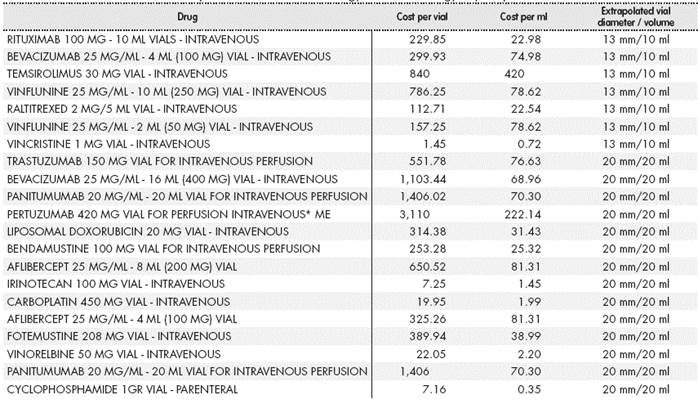 | Drug | Cost per vial | Cost per ml | Extrapolated vial diameter / volume |
|---|---|---|---|
| RITUXIMAB 100 MG - 10 ML VIALS - INTRAVENOUS | 229.85 | 22.98 | 13 mm/10 ml |
| BEVACIZUMAB 25 MG/ML - 4 ML (100 MG) VIAL - INTRAVENOUS | 299.93 | 74.98 | 13 mm/10 ml |
| TEMSIROLIMUS 30 MG VIAL - INTRAVENOUS | 840 | 420 | 13 mm/10 ml |
| VINFLUNINE 25 MG/ML - 10 ML (250 MG) VIAL - INTRAVENOUS | 786.25 | 78.62 | 13 mm/10 ml |
| RALTITREXED 2 MG/5 ML VIAL - INTRAVENOUS | 112.71 | 22.54 | 13 mm/10 ml |
| VINFLUNINE 25 MG/ML - 2 ML (50 MG) VIAL - INTRAVENOUS | 157.25 | 78.62 | 13 mm/10 ml |
| VINCRISTINE 1 MG VIAL - INTRAVENOUS | 1.45 | 0.72 | 13 mm/10 ml |
| TRASTUZUMAB 150 MG VIAL FOR INTRAVENOUS PERFUSION | 551.78 | 76.63 | 20 mm/20 ml |
| BEVACIZUMAB 25 MG/ML - 16 ML (400 MG) VIAL - INTRAVENOUS | 1,103.44 | 68.96 | 20 mm/20 ml |
| PANITUMUMAB 20 MG/ML - 20 ML VIAL FOR INTRAVENOUS PERFUSION | 1,406.02 | 70.30 | 20 mm/20 ml |
| PERTUZUMAB 420 MG VIAL FOR PERFUSION INTRAVENOUS* ME | 3,110 | 222.14 | 20 mm/20 ml |
| LIPOSOMAL DOXORUBICIN 20 MG VIAL - INTRAVENOUS | 314.38 | 31.43 | 20 mm/20 ml |
| BENDAMUSTINE 100 MG VIAL FOR INTRAVENOUS PERFUSION | 253.28 | 25.32 | 20 mm/20 ml |
| AFLIBERCEPT 25 MG/ML - 8 ML (200 MG) VIAL | 650.52 | 81.31 | 20 mm/20 ml |
| IRINOTECAN 100 MG VIAL - INTRAVENOUS | 7.25 | 1.45 | 20 mm/20 ml |
| CARBOPLATIN 450 MG VIAL - INTRAVENOUS | 19.95 | 1.99 | 20 mm/20 ml |
| AFLIBERCEPT 25 MG/ML - 4 ML (100 MG) VIAL | 325.26 | 81.31 | 20 mm/20 ml |
| FOTEMUSTINE 208 MG VIAL - INTRAVENOUS | 389.94 | 38.99 | 20 mm/20 ml |
| VINORELBINE 50 MG VIAL - INTRAVENOUS | 22.05 | 2.20 | 20 mm/20 ml |
| PANITUMUMAB 20 MG/ML - 20 ML VIAL FOR INTRAVENOUS PERFUSION | 1,406 | 70.30 | 20 mm/20 ml |
| CYCLOPHOSPHAMIDE 1GR VIAL - PARENTERAL | 7.16 | 0.35 | 20 mm/20 ml |